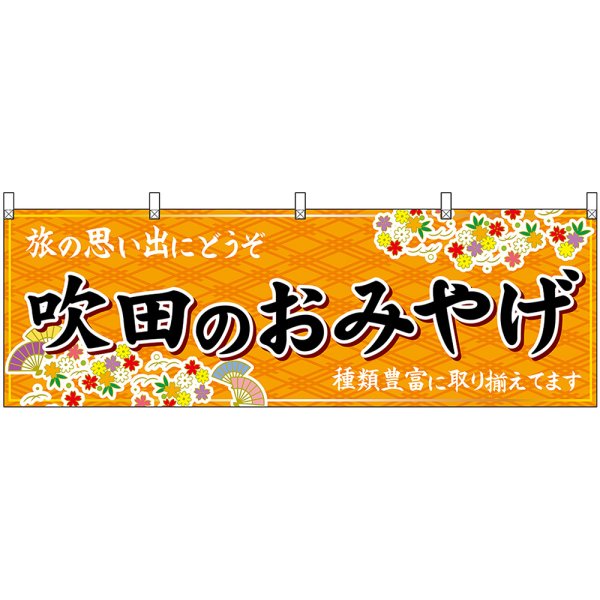 旅の思い出にどうぞ

吹田のおみやげ

種類豊富に取り揃えてます